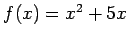 $f(x) = x^2 + 5x$